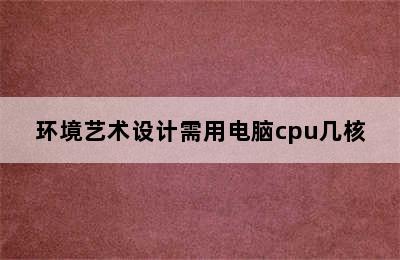 环境艺术设计需用电脑cpu几核